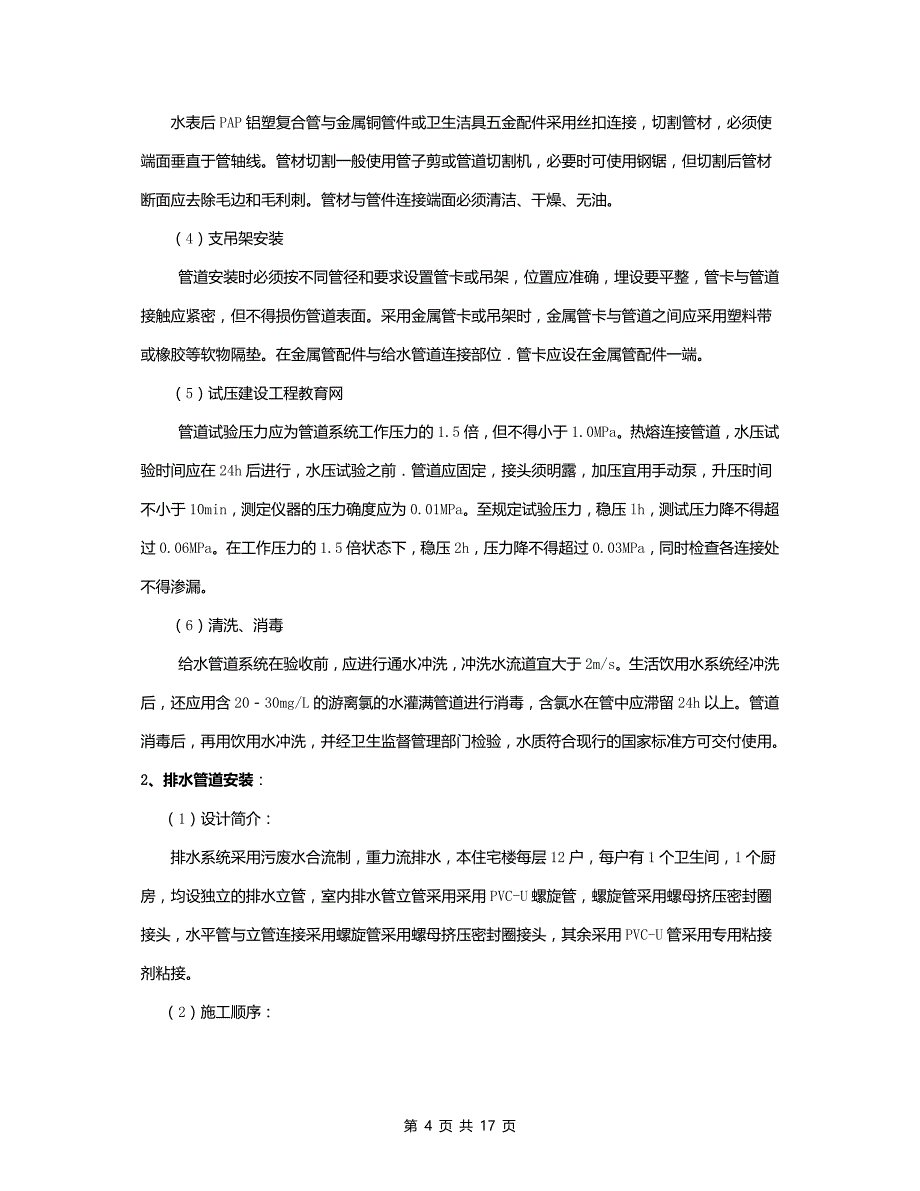 水表后PAP铝塑复合管与金属铜管件或卫生洁具五金配件采用丝扣连接，切割管材，必须使端面垂直于管轴线。管材切割一般使用管子剪或管道切割机，必要时可使用钢锯，但切割后管材断面应去除毛边和毛利刺。管材与管件连接端面必须清洁、干燥、无油。

（4）支吊架安装

管道安装时必须按不同管径和要求设置管卡或吊架，位置应准确，埋设要平整，管卡与管道接触应紧密，但不得损伤管道表面。采用金属管卡或吊架时，金属管卡与管道之间应采用塑料带或橡胶等软物隔垫。在金属管配件与给水管道连接部位．管卡应设在金属管配件一端。

（5）试压建设工程教育网

管道试验压力应为管道系统工作压力的1.5倍，但不得小于1.0MPa。热熔连接管道，水压试验时间应在24h后进行，水压试验之前．管道应固定，接头须明露，加压宜用手动泵，升压时间不小于10min，测定仪器的压力确度应为0.01MPa。至规定试验压力，稳压1h，测试压力降不得超过0.06MPa。在工作压力的1.5倍状态下，稳压2h，压力降不得超过0.03MPa，同时检查各连接处不得渗漏。

（6）清洗、消毒

给水管道系统在验收前，应进行通水冲洗，冲洗水流道宜大于2m/s。生活饮用水系统经冲洗后，还应用含20-30mg/L的游离氯的水灌满管道进行消毒，含氯水在管中应滞留24h以上。管道消毒后，再用饮用水冲洗，并经卫生监督管理部门检验，水质符合现行的国家标准方可交付使用。

2、排水管道安装：

（1）设计简介：

排水系统采用污废水合流制，重力流排水，本住宅楼每层12户，每户有1个卫生间，1个厨房，均设独立的排水立管，室内排水管立管采用采用PVC-U螺旋管，螺旋管采用螺母挤压密封圈接头，水平管与立管连接采用螺旋管采用螺母挤压密封圈接头，其余采用PVC-U管采用专用粘接剂粘接。

（2）施工顺序：

第 4 页 共 17 页